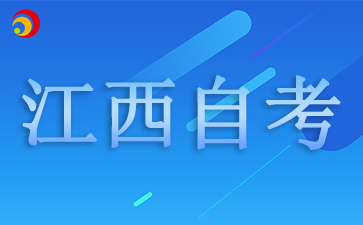 江西自考